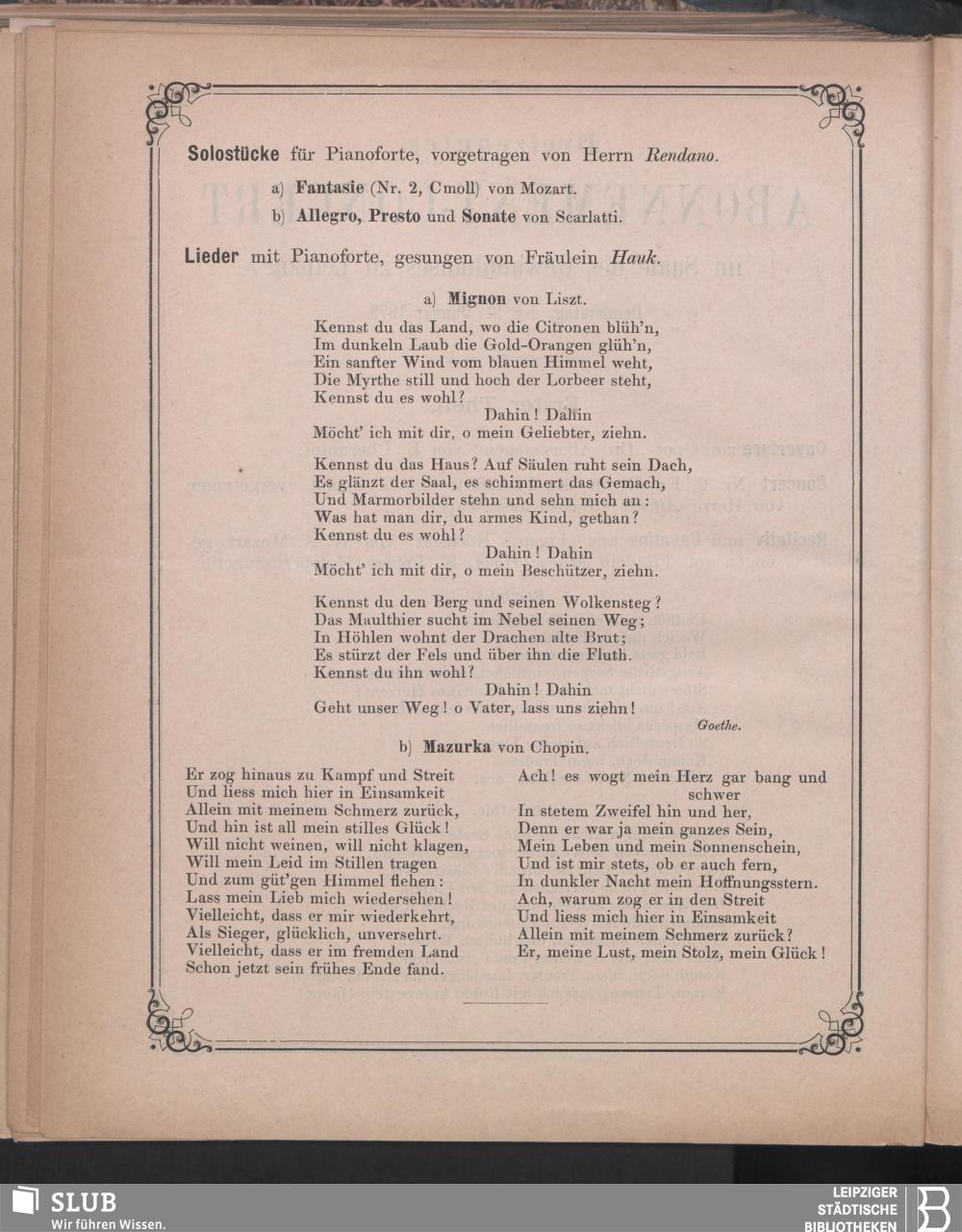 Solostücke für Pianoforte, vorgetragen von Herrn Rendano.

a) Fantasie (Nr. 2, Cmoll) von Mozart.

b) Allegro, Presto und Sonate von Scarlatti.

Lieder mit Pianoforte, gesungen von Fräulein Hauk.

a) Mignon von Liszt.

Kennst du das Land, wo die Citronen blüh'n,
Im dunkeln Laub die Gold-Orangen glüh'n,
Ein sanfter Wind vom blauen Himmel weht,
Die Myrthe still und hoch der Lorbeer steht,
Kennst du es wohl?
Dahin! Dahin
Möcht' ich mit dir, o mein Geliebter, ziehn.

Kennst du das Haus? Auf Säulen ruht sein Dach,
Es glänzt der Saal, es schimmert das Gemach,
Und Marmorbilder stehn und sehn mich an:
Was hat man dir, du armes Kind, gethan?
Kennst du es wohl?
Dahin! Dahin
Möcht' ich mit dir, o mein Beschützer, ziehn.

Kennst du den Berg und seinen Wolkensteg?
Das Maulthier sucht im Nebel seinen Weg;
In Höhlen wohnt der Drachen alte Brut;
Es stürzt der Fels und über ihn die Fluth.
Kennst du ihn wohl?
Dahin! Dahin
Geht unser Weg! o Vater, lass uns ziehn!

Goethe.

b) Mazurka von Chopin.

Er zog hinaus zu Kampf und Streit
Und liess mich hier in Einsamkeit
Allein mit meinem Schmerz zurück,
Und hin ist all mein stilles Glück!
Will nicht weinen, will nicht klagen,
Will mein Leid im Stillen tragen
Und zum güt'gen Himmel flehen:
Lass mein Lieb mich wiedersehen!
Vielleicht, dass er mir wiederkehrt,
Als Sieger, glücklich, unversehrt.
Vielleicht, dass er im fremden Land
Schon jetzt sein frühes Ende fand.

Ach! es wogt mein Herz gar bang und schwer
In stetem Zweifel hin und her,
Denn er war ja mein ganzes Sein,
Mein Leben und mein Sonnenschein,
Und ist mir stets, ob er auch fern,
In dunkler Nacht mein Hoffnungsstern.
Ach, warum zog er in den Streit
Und liess mich hier in Einsamkeit
Allein mit meinem Schmerz zurück?
Er, meine Lust, mein Stolz, mein Glück!

SLUB
Wir führen Wissen.

LEIPZIGER
STÄDTISCHE
BIBLIOTHEKEN